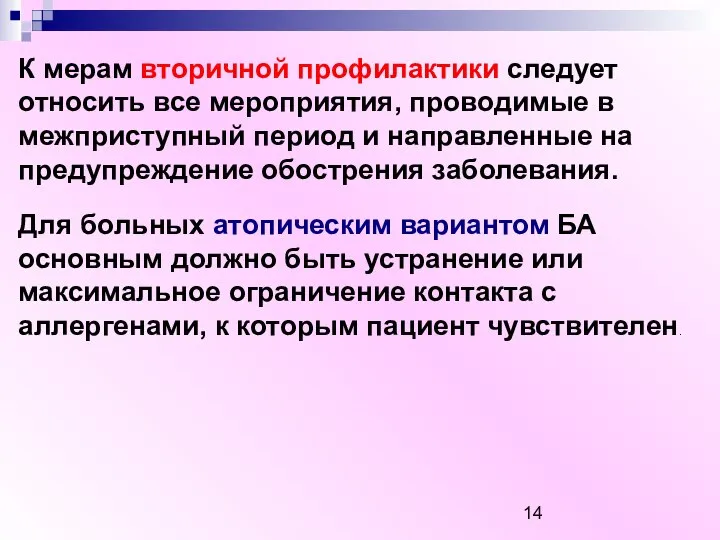 К мерам вторичной профилактики следует относить все мероприятия, проводимые в межприступный период и направленные на предупреждение обострения заболевания.

Для больных атопическим вариантом БА основным должно быть устранение или максимальное ограничение контакта с аллергенами, к которым пациент чувствителен.

14